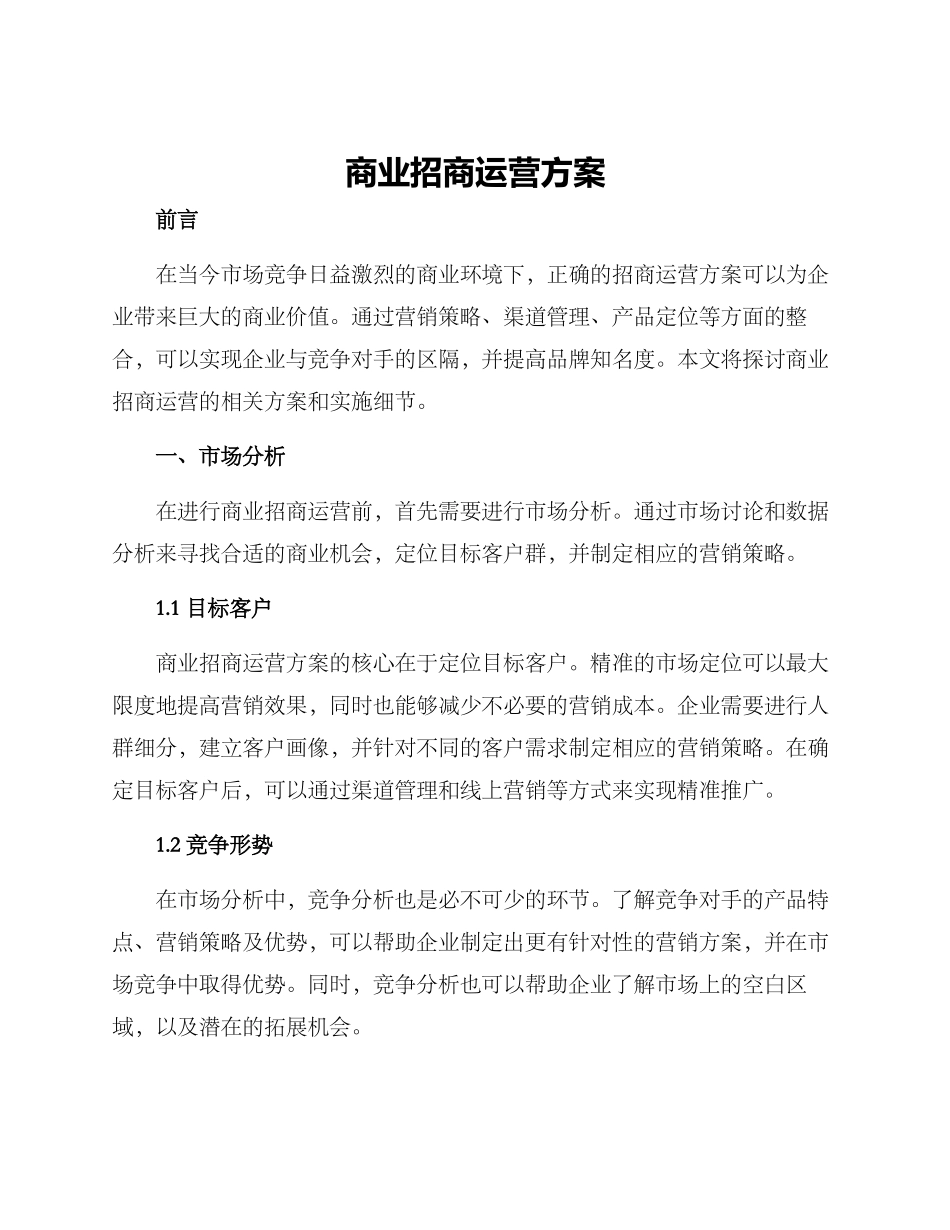 商业招商运营方案

前言

在当今市场竞争日益激烈的商业环境下，正确的招商运营方案可以为企业带来巨大的商业价值。通过营销策略、渠道管理、产品定位等方面的整合，可以实现企业与竞争对手的区隔，并提高品牌知名度。本文将探讨商业招商运营的相关方案和实施细节。

一、市场分析

在进行商业招商运营前，首先需要进行市场分析。通过市场讨论和数据分析来寻找合适的商业机会，定位目标客户群，并制定相应的营销策略。

1.1 目标客户

商业招商运营方案的核心在于定位目标客户。精准的市场定位可以最大限度地提高营销效果，同时也能够减少不必要的营销成本。企业需要进行人群细分，建立客户画像，并针对不同的客户需求制定相应的营销策略。在确定目标客户后，可以通过渠道管理和线上营销等方式来实现精准推广。

1.2 竞争形势

在市场分析中，竞争分析也是必不可少的环节。了解竞争对手的产品特点、营销策略及优势，可以帮助企业制定出更有针对性的营销方案，并在市场竞争中取得优势。同时，竞争分析也可以帮助企业了解市场上的空白区域，以及潜在的拓展机会。